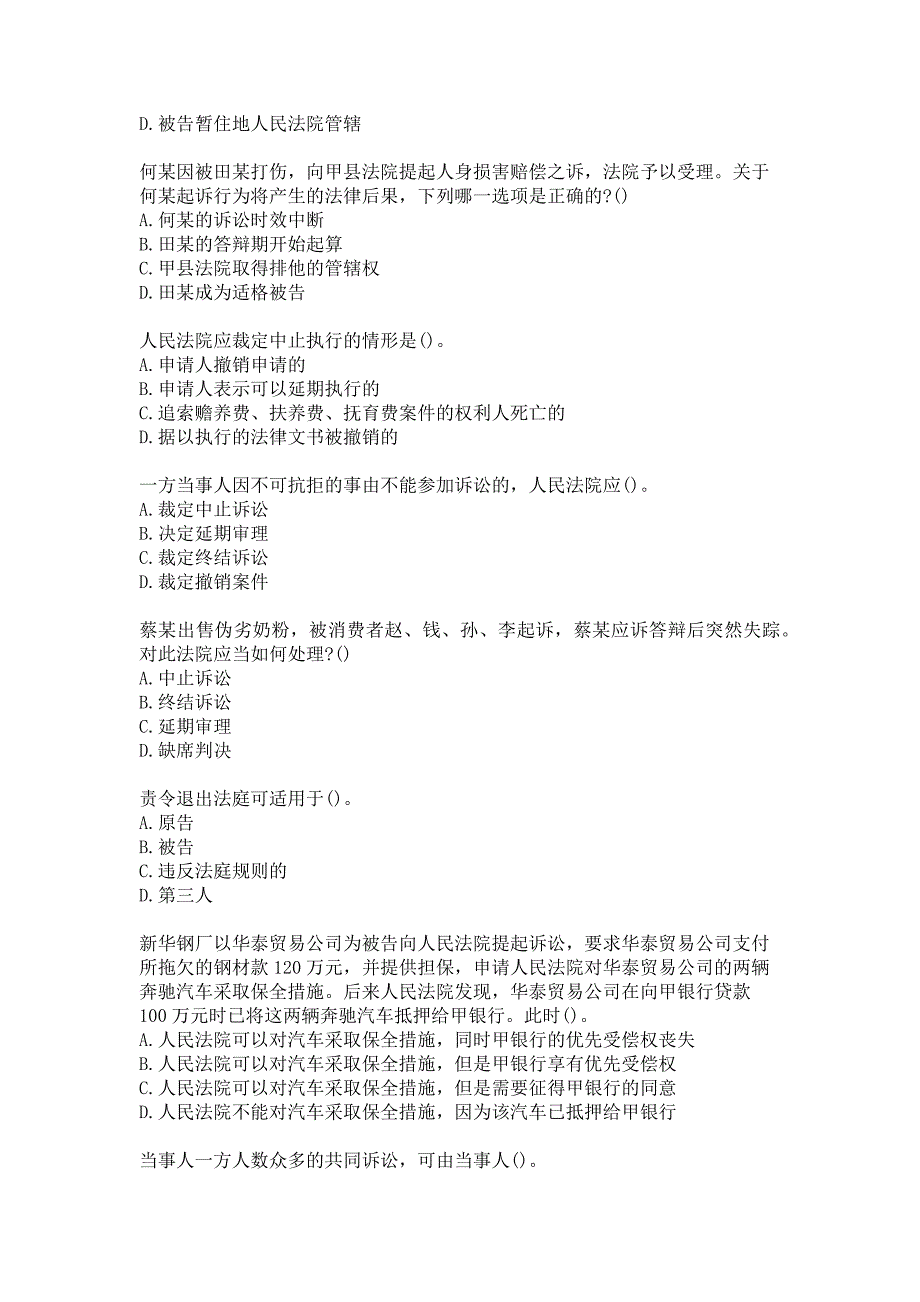 D. 被告暂住地人民法院管辖

何某因被田某打伤，向甲县法院提起人身损害赔偿之诉，法院予以受理。关于何某起诉行为将产生的法律后果，下列哪一选项是正确的?()
A. 何某的诉讼时效中断
B. 田某的答辩期开始起算
C. 甲县法院取得排他的管辖权
D. 田某成为适格被告

人民法院应裁定中止执行的情形是()。
A. 申请人撤销申请的
B. 申请人表示可以延期执行的
C. 追索赡养费、扶养费、抚育费案件的权利人死亡的
D. 据以执行的法律文书被撤销的

一方当事人因不可抗拒的事由不能参加诉讼的，人民法院应()。
A. 裁定中止诉讼
B. 决定延期审理
C. 裁定终结诉讼
D. 裁定撤销案件

蔡某出售伪劣奶粉，被消费者赵、钱、孙、李起诉，蔡某应诉答辩后突然失踪。对此法院应当如何处理?()
A. 中止诉讼
B. 终结诉讼
C. 延期审理
D. 缺席判决

责令退出法庭可适用于()。
A. 原告
B. 被告
C. 违反法庭规则的
D. 第三人

新华钢厂以华泰贸易公司为被告向人民法院提起诉讼，要求华泰贸易公司支付所拖欠的钢材款 120 万元，并提供担保，申请人民法院对华泰贸易公司的两辆奔驰汽车采取保全措施。后来人民法院发现，华泰贸易公司在向甲银行贷款 100 万元时已将这两辆奔驰汽车抵押给甲银行。此时()。
A. 人民法院可以对汽车采取保全措施，同时甲银行的优先受偿权丧失
B. 人民法院可以对汽车采取保全措施，但是甲银行享有优先受偿权
C. 人民法院可以对汽车采取保全措施，但是需要征得甲银行的同意
D. 人民法院不能对汽车采取保全措施，因为该汽车已抵押给甲银行

当事人一方人数众多的共同诉讼，可由当事人()。